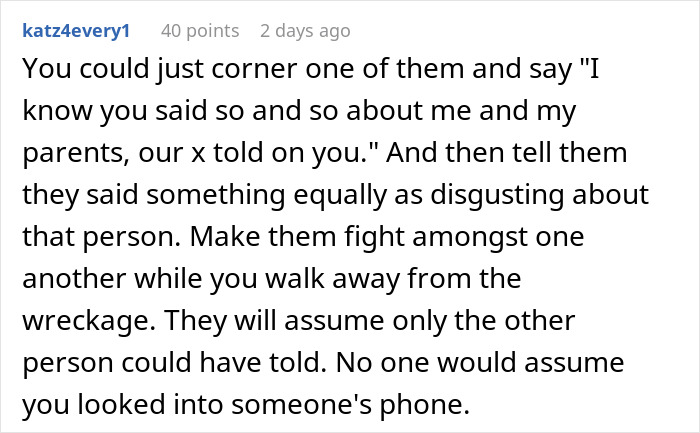 katz4every1 40 points 2 days ago

You could just corner one of them and say "I know you said so and so about me and my parents, our x told on you." And then tell them they said something equally as disgusting about that person. Make them fight amongst one another while you walk away from the wreckage. They will assume only the other person could have told. No one would assume you looked into someone's phone.